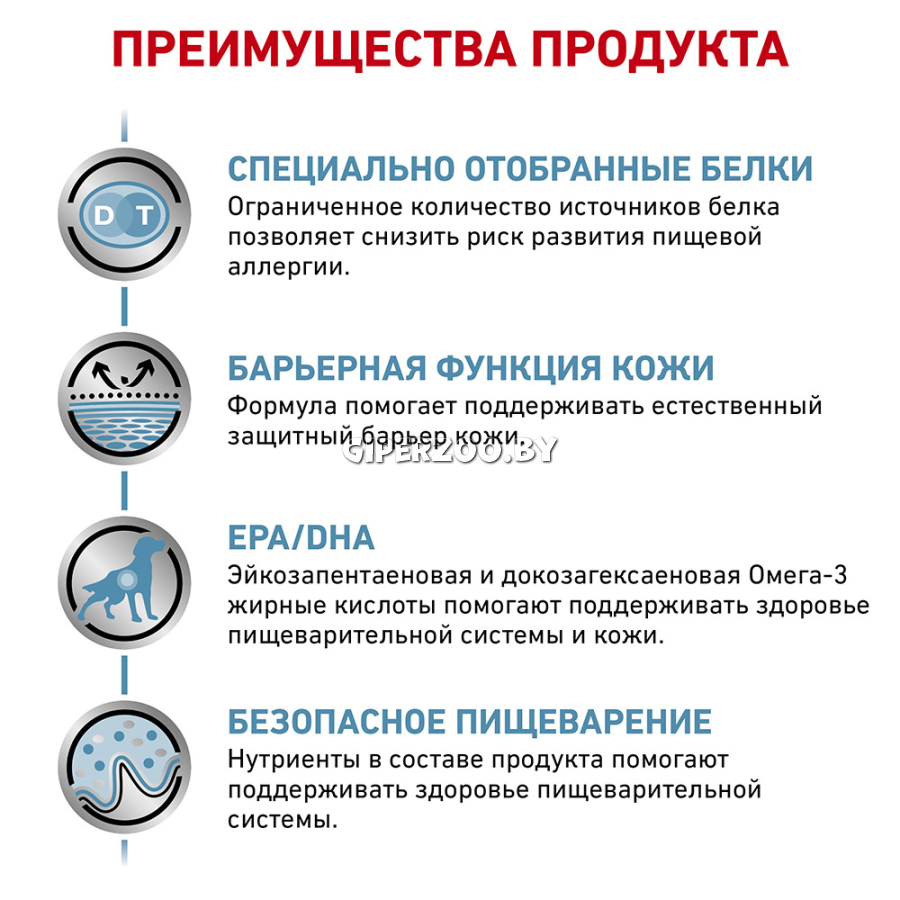 ПРЕИМУЩЕСТВА ПРОДУКТА

D T

СПЕЦИАЛЬНО ОТОБРАННЫЕ БЕЛКИ
Ограниченное количество источников белка позволяет снизить риск развития пищевой аллергии.

БАРЬЕРНАЯ ФУНКЦИЯ КОЖИ
Формула помогает поддерживать естественный защитный барьер кожи.

GIPERZOO.BY

EPA/DHA
Эйкозапентаеновая и докозагексаеновая Омега-3 жирные кислоты помогают поддерживать здоровье пищеварительной системы и кожи.

БЕЗОПАСНОЕ ПИЩЕВАРЕНИЕ
Нутриенты в составе продукта помогают поддерживать здоровье пищеварительной системы.